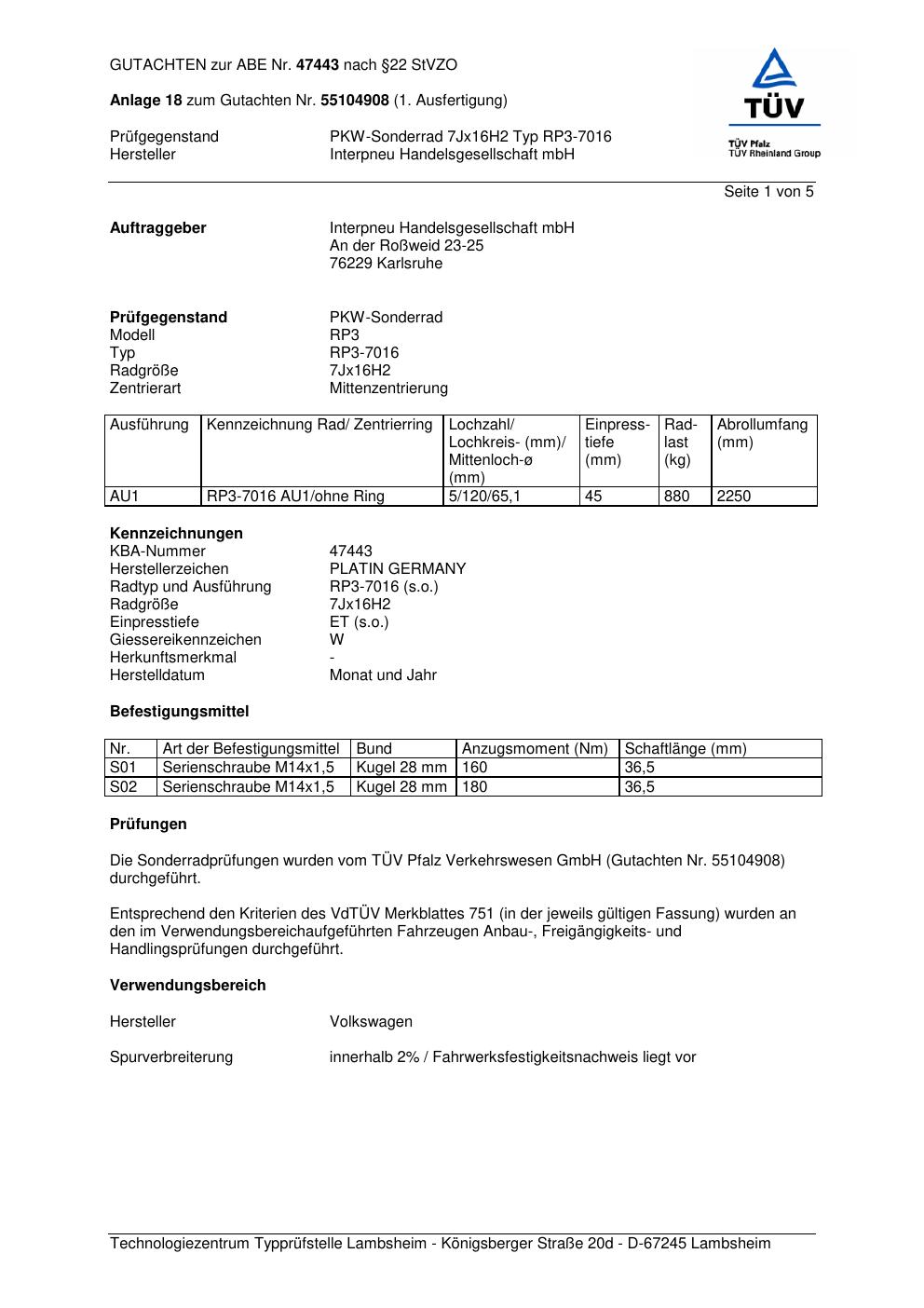 GUTACHTEN zur ABE Nr. 47443 nach §22 StVZO

Anlage 18 zum Gutachten Nr. 55104908 (1. Ausfertigung)

Prüfgegenstand PKW-Sonderrad 7Jx16H2 Typ RP3-7016
Hersteller Interpneu Handelsgesellschaft mbH

TÜV
TÜV Pfalz
TÜV Rheinland Group

Seite 1 von 5

Auftraggeber Interpneu Handelsgesellschaft mbH
An der Roßweid 23-25
76229 Karlsruhe

Prüfgegenstand PKW-Sonderrad
Modell RP3
Typ RP3-7016
Radgröße 7Jx16H2
Zentrierart Mittenzentrierung

| Ausführung | Kennzeichnung Rad/ Zentrierring | Lochzahl/ Lochkreis- (mm)/ Mittenloch-ø (mm) | Einpresstiefe (mm) | Radlast (kg) | Abrollumfang (mm) |
|---|---|---|---|---|---|
| AU1 | RP3-7016 AU1/ohne Ring | 5/120/65,1 | 45 | 880 | 2250 |

Kennzeichnungen
KBA-Nummer 47443
Herstellerzeichen PLATIN GERMANY
Radtyp und Ausführung RP3-7016 (s.o.)
Radgröße 7Jx16H2
Einpresstiefe ET (s.o.)
Giessereikennzeichen W
Herkunftsmerkmal -
Herstelldatum Monat und Jahr

Befestigungsmittel

| Nr. | Art der Befestigungsmittel | Bund | Anzugsmoment (Nm) | Schaftlänge (mm) |
|---|---|---|---|---|
| S01 | Serienschraube M14x1,5 | Kugel 28 mm | 160 | 36,5 |
| S02 | Serienschraube M14x1,5 | Kugel 28 mm | 180 | 36,5 |

Prüfungen

Die Sonderradprüfungen wurden vom TÜV Pfalz Verkehrswesen GmbH (Gutachten Nr. 55104908) durchgeführt.

Entsprechend den Kriterien des VdTÜV Merkblattes 751 (in der jeweils gültigen Fassung) wurden an den im Verwendungsbereichaufgeführten Fahrzeugen Anbau-, Freigängigkeits- und Handlingsprüfungen durchgeführt.

Verwendungsbereich

Hersteller Volkswagen

Spurverbreiterung innerhalb 2% / Fahrwerksfestigkeitsnachweis liegt vor

Technologiezentrum Typprüfstelle Lambsheim - Königsberger Straße 20d - D-67245 Lambsheim